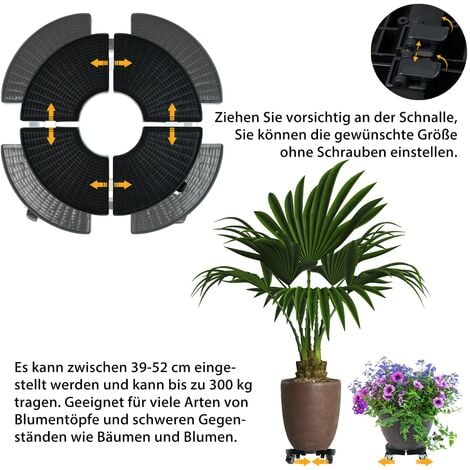 Ziehen Sie vorsichtig an der Schnalle, Sie können die gewünschte Größe ohne Schrauben einstellen.

Es kann zwischen 39-52 cm eingestellt werden und kann bis zu 300 kg tragen. Geeignet für viele Arten von Blumentöpfe und schweren Gegenständen wie Bäumen und Blumen.